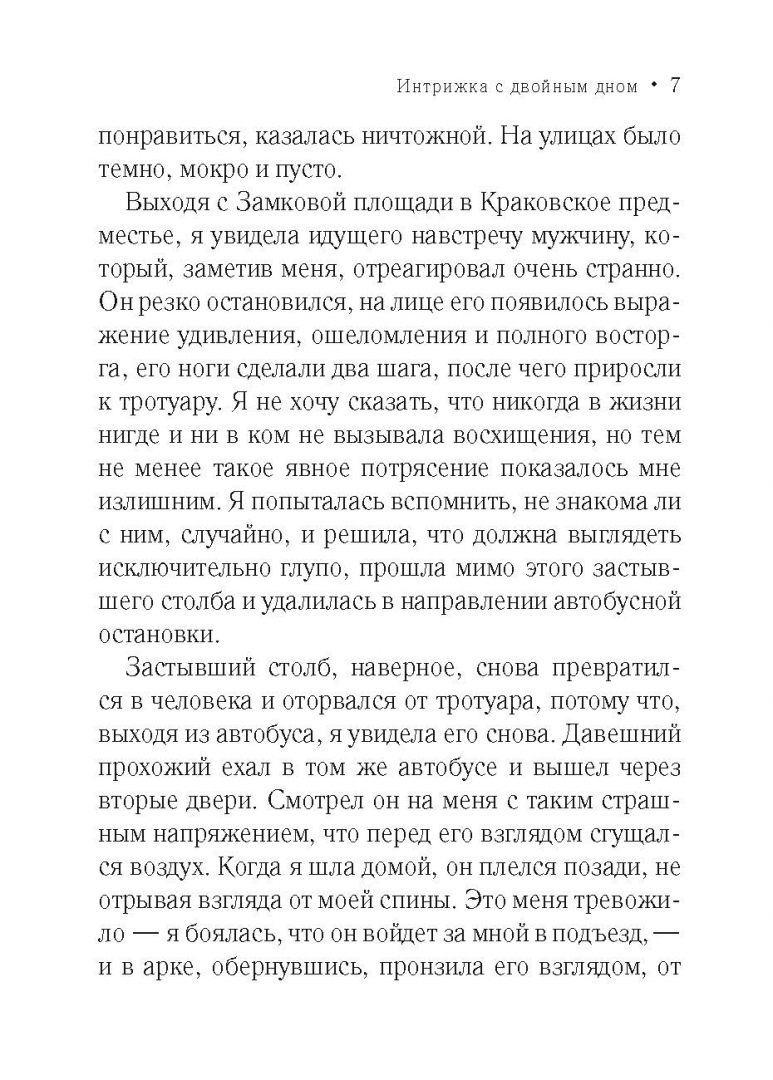 Интрижка с двойным дном • 7

понравиться, казалась ничтожной. На улицах было темно, мокро и пусто.

Выходя с Замковой площади в Краковское предместье, я увидела идущего навстречу мужчину, который, заметив меня, отреагировал очень странно. Он резко остановился, на лице его появилось выражение удивления, ошеломления и полного восторга, его ноги сделали два шага, после чего приросли к тротуару. Я не хочу сказать, что никогда в жизни нигде и ни в ком не вызывала восхищения, но тем не менее такое явное потрясение показалось мне излишним. Я попыталась вспомнить, не знакома ли с ним, случайно, и решила, что должна выглядеть исключительно глупо, прошла мимо этого застывшего столба и удалилась в направлении автобусной остановки.

Застывший столб, наверное, снова превратился в человека и оторвался от тротуара, потому что, выходя из автобуса, я увидела его снова. Давешний прохожий ехал в том же автобусе и вышел через вторые двери. Смотрел он на меня с таким страшным напряжением, что перед его взглядом сгущался воздух. Когда я шла домой, он плелся позади, не отрывая взгляда от моей спины. Это меня тревожило — я боялась, что он войдет за мной в подъезд, — и в арке, обернувшись, пронзила его взглядом, от